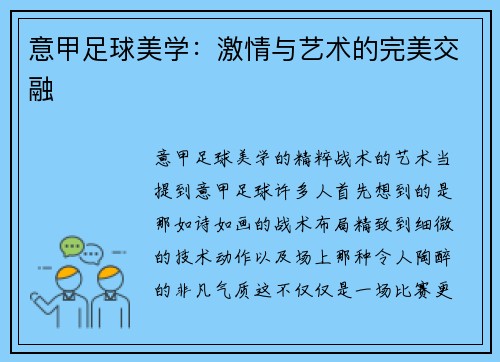 意甲足球美学：激情与艺术的完美交融

意甲足球美学的精粹战术的艺术当提到意甲足球许多人首先想到的是那如诗如画的战术布局精致到细微的技术动作以及场上那种令人陶醉的非凡气质这不仅仅是一场比赛更